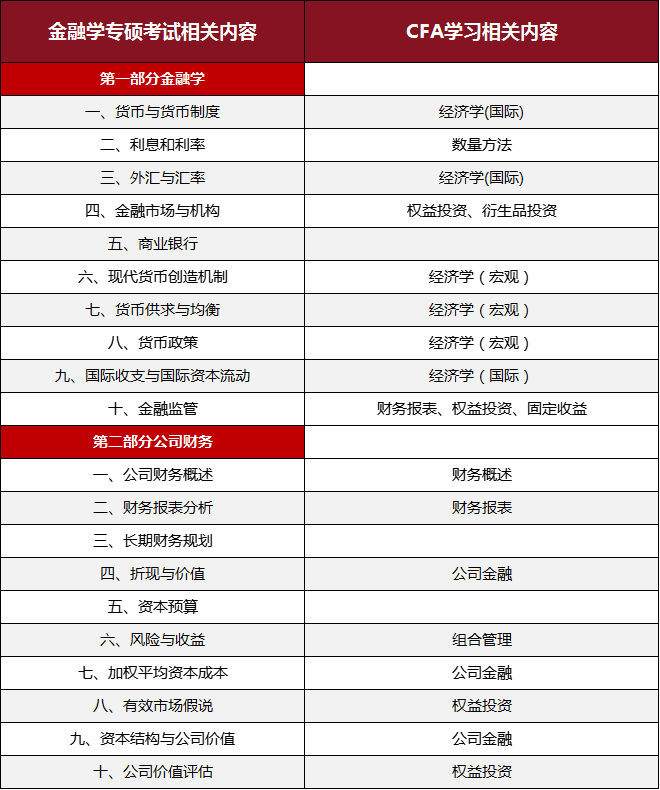 | 金融学专硕考试相关内容 | CFA学习相关内容 |
|---|---|
| 第一部分金融学 | |
| 一、货币与货币制度 | 经济学(国际) |
| 二、利息和利率 | 数量方法 |
| 三、外汇与汇率 | 经济学(国际) |
| 四、金融市场与机构 | 权益投资、衍生品投资 |
| 五、商业银行 | |
| 六、现代货币创造机制 | 经济学（宏观） |
| 七、货币供求与均衡 | 经济学（宏观） |
| 八、货币政策 | 经济学（宏观） |
| 九、国际收支与国际资本流动 | 经济学（国际） |
| 十、金融监管 | 财务报表、权益投资、固定收益 |
| 第二部分公司财务 | |
| 一、公司财务概述 | 财务概述 |
| 二、财务报表分析 | 财务报表 |
| 三、长期财务规划 | |
| 四、折现与价值 | 公司金融 |
| 五、资本预算 | |
| 六、风险与收益 | 组合管理 |
| 七、加权平均资本成本 | 公司金融 |
| 八、有效市场假说 | 权益投资 |
| 九、资本结构与公司价值 | 公司金融 |
| 十、公司价值评估 | 权益投资 |